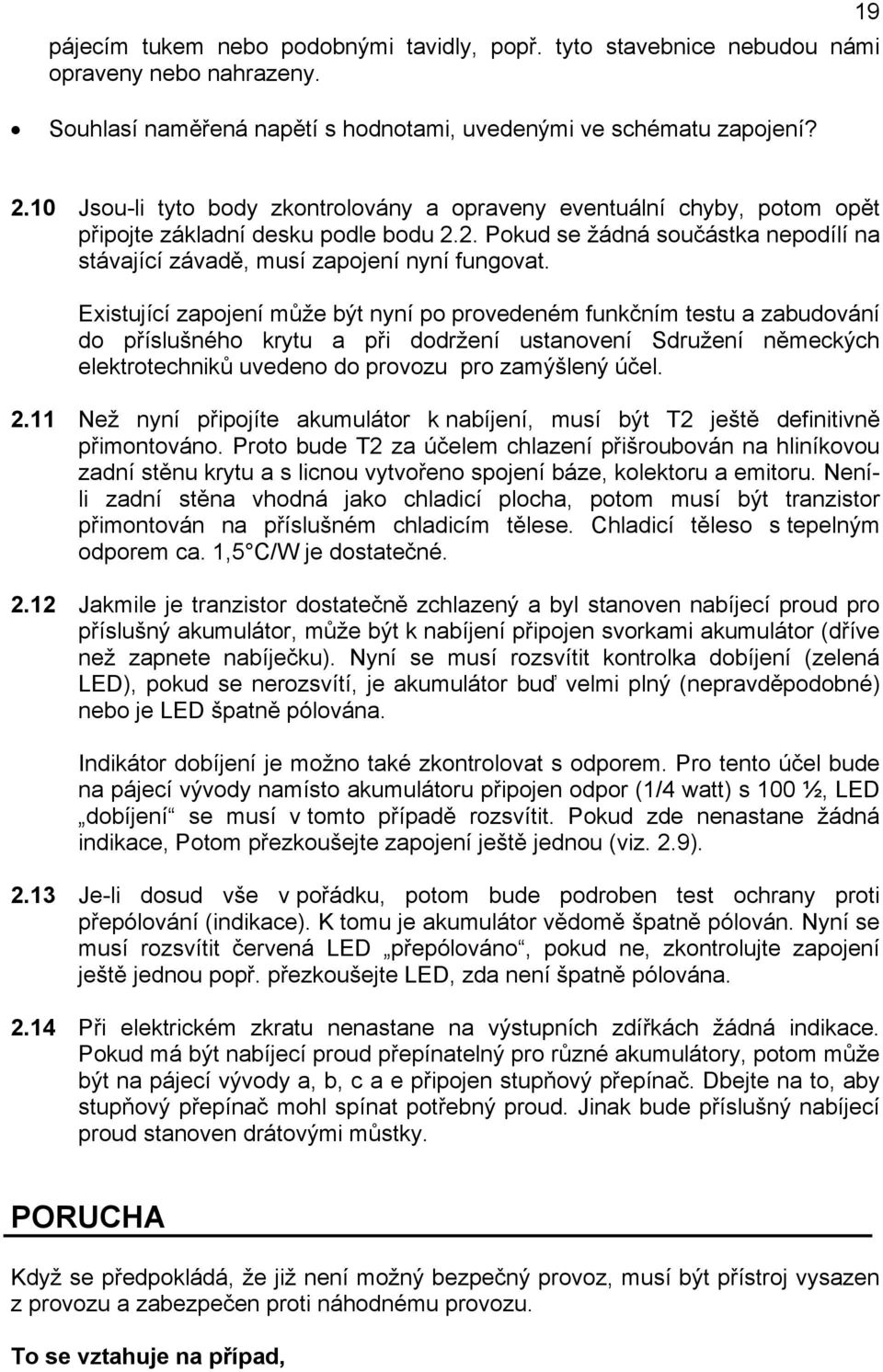 19

pájecím tukem nebo podobnými tavidly, popř. tyto stavebnice nebudou námi opraveny nebo nahrazeny.

• Souhlasí naměřená napětí s hodnotami, uvedenými ve schématu zapojení?

2.10 Jsou-li tyto body zkontrolovány a opraveny eventuální chyby, potom opět připojte základní desku podle bodu 2.2. Pokud se žádná součástka nepodílí na stávající závadě, musí zapojení nyní fungovat.

Existující zapojení může být nyní po provedeném funkčním testu a zabudování do příslušného krytu a při dodržení ustanovení Sdružení německých elektrotechniků uvedeno do provozu pro zamýšlený účel.

2.11 Než nyní připojíte akumulátor k nabíjení, musí být T2 ještě definitivně přimontováno. Proto bude T2 za účelem chlazení přišroubován na hliníkovou zadní stěnu krytu a s licnou vytvořeno spojení báze, kolektoru a emitoru. Není-li zadní stěna vhodná jako chladicí plocha, potom musí být tranzistor přimontován na příslušném chladicím tělese. Chladicí těleso s tepelným odporem ca. 1,5 C/W je dostatečné.

2.12 Jakmile je tranzistor dostatečně zchlazený a byl stanoven nabíjecí proud pro příslušný akumulátor, může být k nabíjení připojen svorkami akumulátor (dříve než zapnete nabíječku). Nyní se musí rozsvítit kontrolka dobíjení (zelená LED), pokud se nerozsvítí, je akumulátor buď velmi plný (nepravděpodobné) nebo je LED špatně pólována.

Indikátor dobíjení je možno také zkontrolovat s odporem. Pro tento účel bude na pájecí vývody namísto akumulátoru připojen odpor (1/4 watt) s 100 ½, LED „dobíjení“ se musí v tomto případě rozsvítit. Pokud zde nenastane žádná indikace, Potom přezkoušejte zapojení ještě jednou (viz. 2.9).

2.13 Je-li dosud vše v pořádku, potom bude podroben test ochrany proti přepólování (indikace). K tomu je akumulátor vědomě špatně pólován. Nyní se musí rozsvítit červená LED „přepólováno“, pokud ne, zkontrolujte zapojení ještě jednou popř. přezkoušejte LED, zda není špatně pólována.

2.14 Při elektrickém zkratu nenastane na výstupních zdířkách žádná indikace. Pokud má být nabíjecí proud přepínatelný pro různé akumulátory, potom může být na pájecí vývody a, b, c a e připojen stupňový přepínač. Dbejte na to, aby stupňový přepínač mohl spínat potřebný proud. Jinak bude příslušný nabíjecí proud stanoven drátovými můstky.

PORUCHA

Když se předpokládá, že již není možný bezpečný provoz, musí být přístroj vysazen z provozu a zabezpečen proti náhodnému provozu.

To se vztahuje na případ,